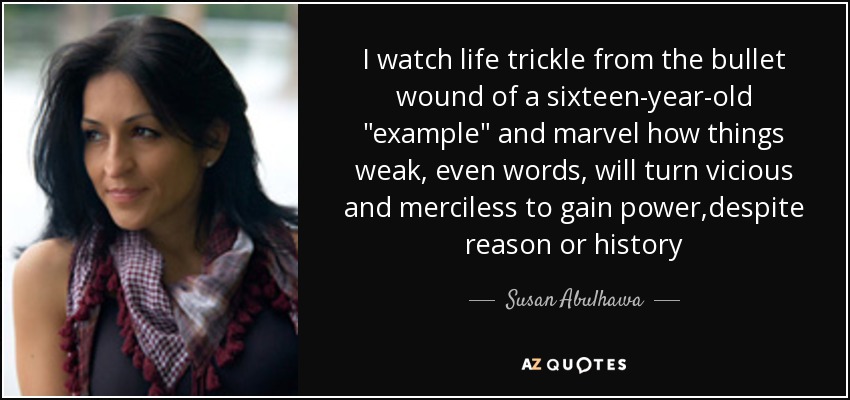 I watch life trickle from the bullet wound of a sixteen-year-old "example" and marvel how things weak, even words, will turn vicious and merciless to gain power,despite reason or history

Susan Abulhawa

AZ QUOTES